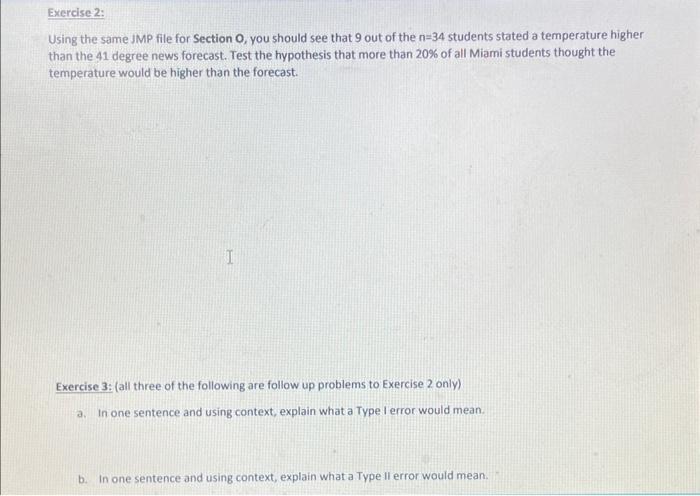 Exercise 2:

Using the same JMP file for Section O, you should see that 9 out of the n=34 students stated a temperature higher than the 41 degree news forecast. Test the hypothesis that more than 20% of all Miami students thought the temperature would be higher than the forecast.

Exercise 3: (all three of the following are follow up problems to Exercise 2 only)

a. In one sentence and using context, explain what a Type I error would mean.

b. In one sentence and using context, explain what a Type II error would mean.